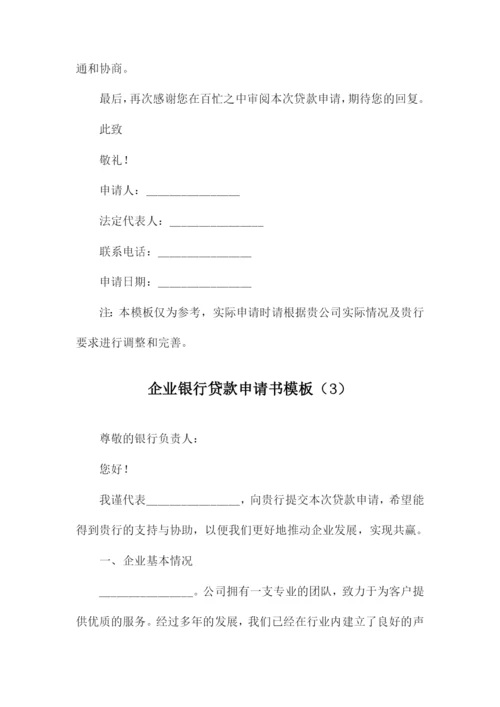 通和协商。

最后，再次感谢您在百忙之中审阅本次贷款申请，期待您的回复。

此致

敬礼！

申请人：________________

法定代表人：________________

联系电话：________________

申请日期：________________

注：本模板仅为参考，实际申请时请根据贵公司实际情况及贵行要求进行调整和完善。

企业银行贷款申请书模板（3）

尊敬的银行负责人：

您好！

我谨代表________________，向贵行提交本次贷款申请，希望能得到贵行的支持与协助，以便我们更好地推动企业发展，实现共赢。

一、企业基本情况

________________。公司拥有一支专业的团队，致力于为客户提供优质的服务。经过多年的发展，我们已经在行业内建立了良好的声